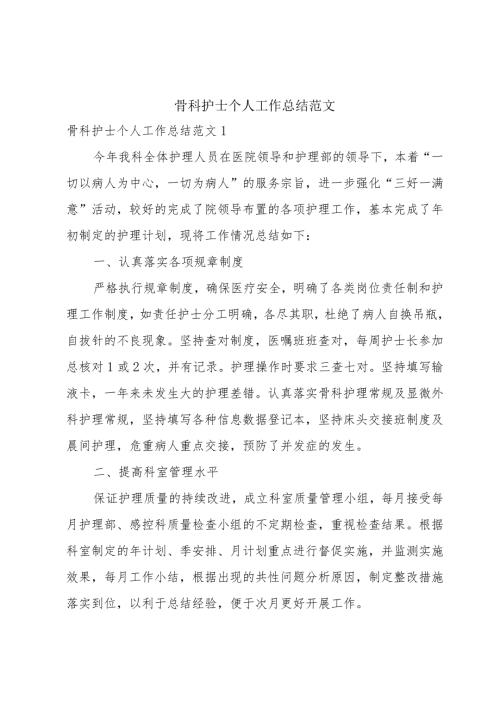 骨科护士个人工作总结范文

骨科护士个人工作总结范文1

今年我科全体护理人员在医院领导和护理部的领导下，本着“一切以病人为中心，一切为病人”的服务宗旨，进一步强化“三好一满意”活动，较好的完成了院领导布置的各项护理工作，基本完成了年初制定的护理计划，现将工作情况总结如下：

一、认真落实各项规章制度

严格执行规章制度，确保医疗安全，明确了各类岗位责任制和护理工作制度，如责任护士分工明确，各尽其职，杜绝了病人自换吊瓶，自拔针的不良现象。坚持查对制度，医嘱班班查对，每周护士长参加总核对1或2次，并有记录。护理操作时要求三查七对。坚持填写输液卡，一年来未发生大的护理差错。认真落实骨科护理常规及显微外科护理常规，坚持填写各种信息数据登记本，坚持床头交接班制度及晨间护理，危重病人重点交接，预防了并发症的发生。

二、提高科室管理水平

保证护理质量的持续改进，成立科室质量管理小组，每月接受每月护理部、感控科质量检查小组的不定期检查，重视检查结果。根据科室制定的年计划、季安排、月计划重点进行督促实施，并监测实施效果，每月工作小结，根据出现的共性问题分析原因，制定整改措施落实到位，以利于总结经验，便于次月更好开展工作。